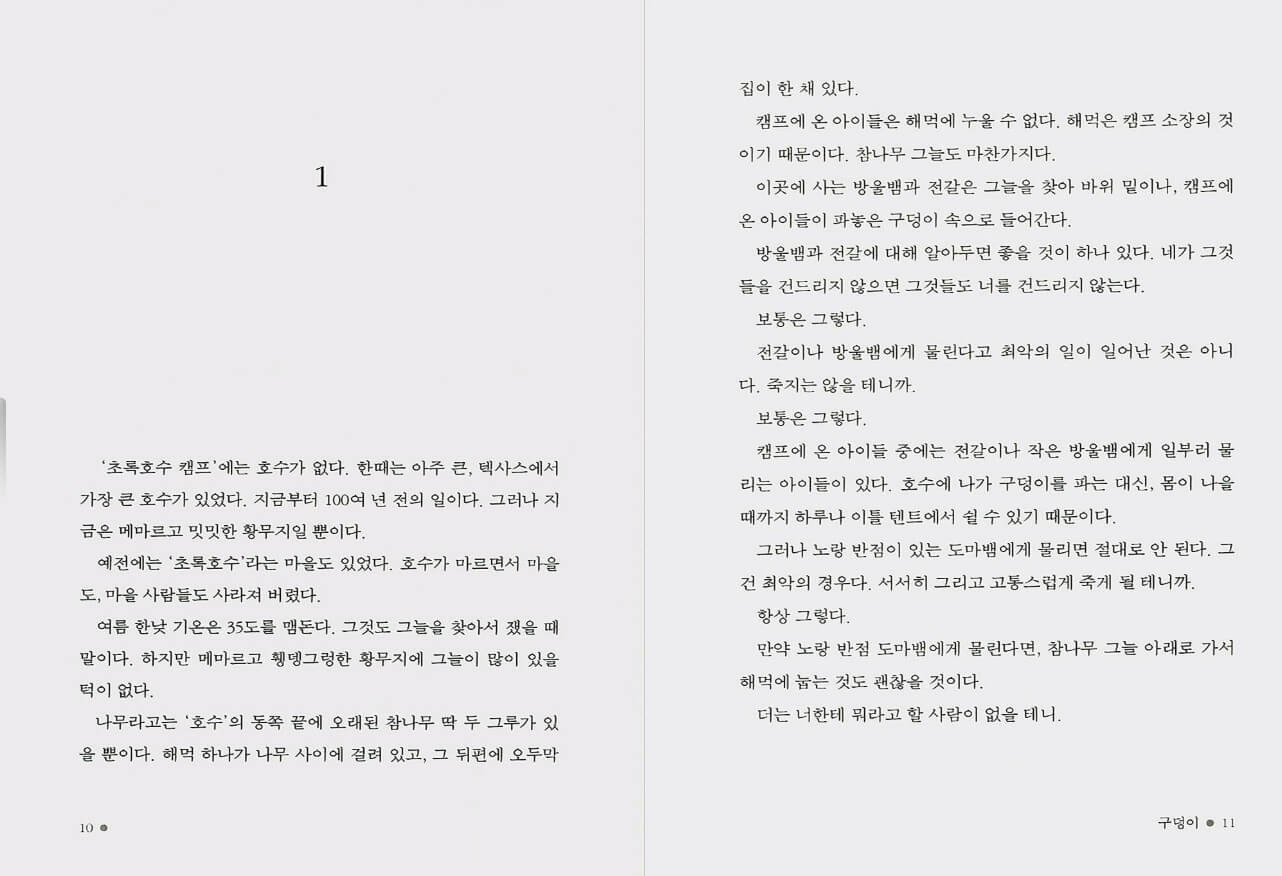 1

'초록호수 캠프'에는 호수가 없다. 한때는 아주 큰, 텍사스에서 가장 큰 호수가 있었다. 지금부터 100여 년 전의 일이다. 그러나 지금은 메마르고 밋밋한 황무지일 뿐이다.

예전에는 '초록호수'라는 마을도 있었다. 호수가 마르면서 마을도, 마을 사람들도 사라져 버렸다.

여름 한낮 기온은 35도를 맴돈다. 그것도 그늘을 찾아서 쟀을 때 말이다. 하지만 메마르고 휑뎅그렁한 황무지에 그늘이 많이 있을 턱이 없다.

나무라고는 '호수'의 동쪽 끝에 오래된 참나무 딱 두 그루가 있을 뿐이다. 해먹 하나가 나무 사이에 걸려 있고, 그 뒤편에 오두막

10 •

집이 한 채 있다.

캠프에 온 아이들은 해먹에 누울 수 없다. 해먹은 캠프 소장의 것이기 때문이다. 참나무 그늘도 마찬가지다.

이곳에 사는 방울뱀과 전갈은 그늘을 찾아 바위 밑이나, 캠프에 온 아이들이 파놓은 구덩이 속으로 들어간다.

방울뱀과 전갈에 대해 알아두면 좋을 것이 하나 있다. 네가 그것들을 건드리지 않으면 그것들도 너를 건드리지 않는다.

보통은 그렇다.

전갈이나 방울뱀에게 물린다고 최악의 일이 일어난 것은 아니다. 죽지는 않을 테니까.

보통은 그렇다.

캠프에 온 아이들 중에는 전갈이나 작은 방울뱀에게 일부러 물리는 아이들이 있다. 호수에 나가 구덩이를 파는 대신, 몸이 나을 때까지 하루나 이틀 텐트에서 쉴 수 있기 때문이다.

그러나 노랑 반점이 있는 도마뱀에게 물리면 절대로 안 된다. 그건 최악의 경우다. 서서히 그리고 고통스럽게 죽게 될 테니까.

항상 그렇다.

만약 노랑 반점 도마뱀에게 물린다면, 참나무 그늘 아래로 가서 해먹에 눕는 것도 괜찮을 것이다.

더는 너한테 뭐라고 할 사람이 없을 테니.

구덩이 • 11